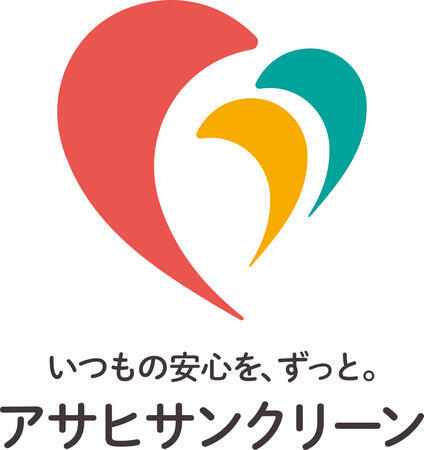 いつもの安心を、ずっと。
アサヒサンクリーン